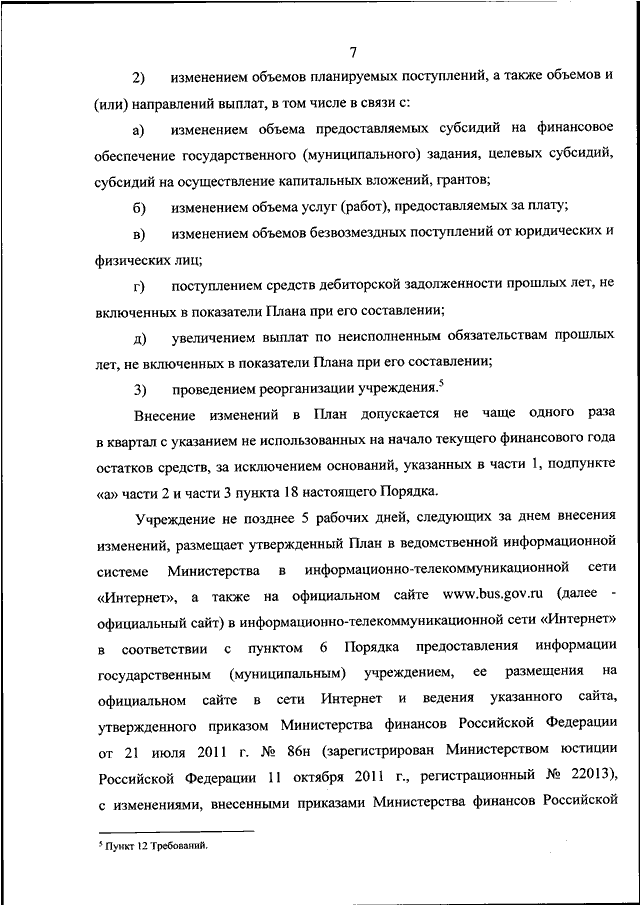 7

2) изменением объемов планируемых поступлений, а также объемов и (или) направлений выплат, в том числе в связи с:

а) изменением объема предоставляемых субсидий на финансовое обеспечение государственного (муниципального) задания, целевых субсидий, субсидий на осуществление капитальных вложений, грантов;

б) изменением объема услуг (работ), предоставляемых за плату;

в) изменением объемов безвозмездных поступлений от юридических и физических лиц;

г) поступлением средств дебиторской задолженности прошлых лет, не включенных в показатели Плана при его составлении;

д) увеличением выплат по неисполненным обязательствам прошлых лет, не включенных в показатели Плана при его составлении;

3) проведением реорганизации учреждения.$^5$

Внесение изменений в План допускается не чаще одного раза в квартал с указанием не использованных на начало текущего финансового года остатков средств, за исключением оснований, указанных в части 1, подпункте «а» части 2 и части 3 пункта 18 настоящего Порядка.

Учреждение не позднее 5 рабочих дней, следующих за днем внесения изменений, размещает утвержденный План в ведомственной информационной системе Министерства в информационно-телекоммуникационной сети «Интернет», а также на официальном сайте www.bus.gov.ru (далее - официальный сайт) в информационно-телекоммуникационной сети «Интернет» в соответствии с пунктом 6 Порядка предоставления информации государственным (муниципальным) учреждением, ее размещения на официальном сайте в сети Интернет и ведения указанного сайта, утвержденного приказом Министерства финансов Российской Федерации от 21 июля 2011 г. № 86н (зарегистрирован Министерством юстиции Российской Федерации 11 октября 2011 г., регистрационный № 22013), с изменениями, внесенными приказами Министерства финансов Российской

$^5$ Пункт 12 Требований.